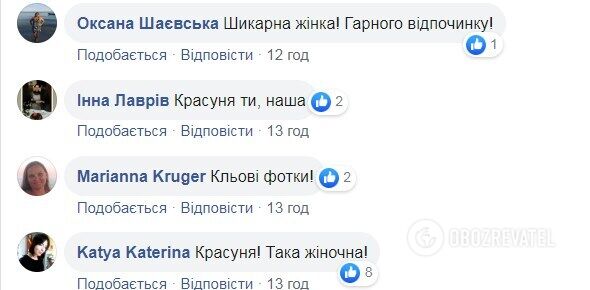 Оксана Шаєвська Шикарна жінка! Гарного відпочинку!
1
Подобається · Відповісти · 12 год

Інна Лаврів Красуня ти, наша 2
Подобається · Відповісти · 13 год

Marianna Kruger Кльові фотки! 2
Подобається · Відповісти · 13 год

OBOZREVATEL

Katya Katerina Красуня! Така жіночна!
8
Подобається · Відповісти · 13 год